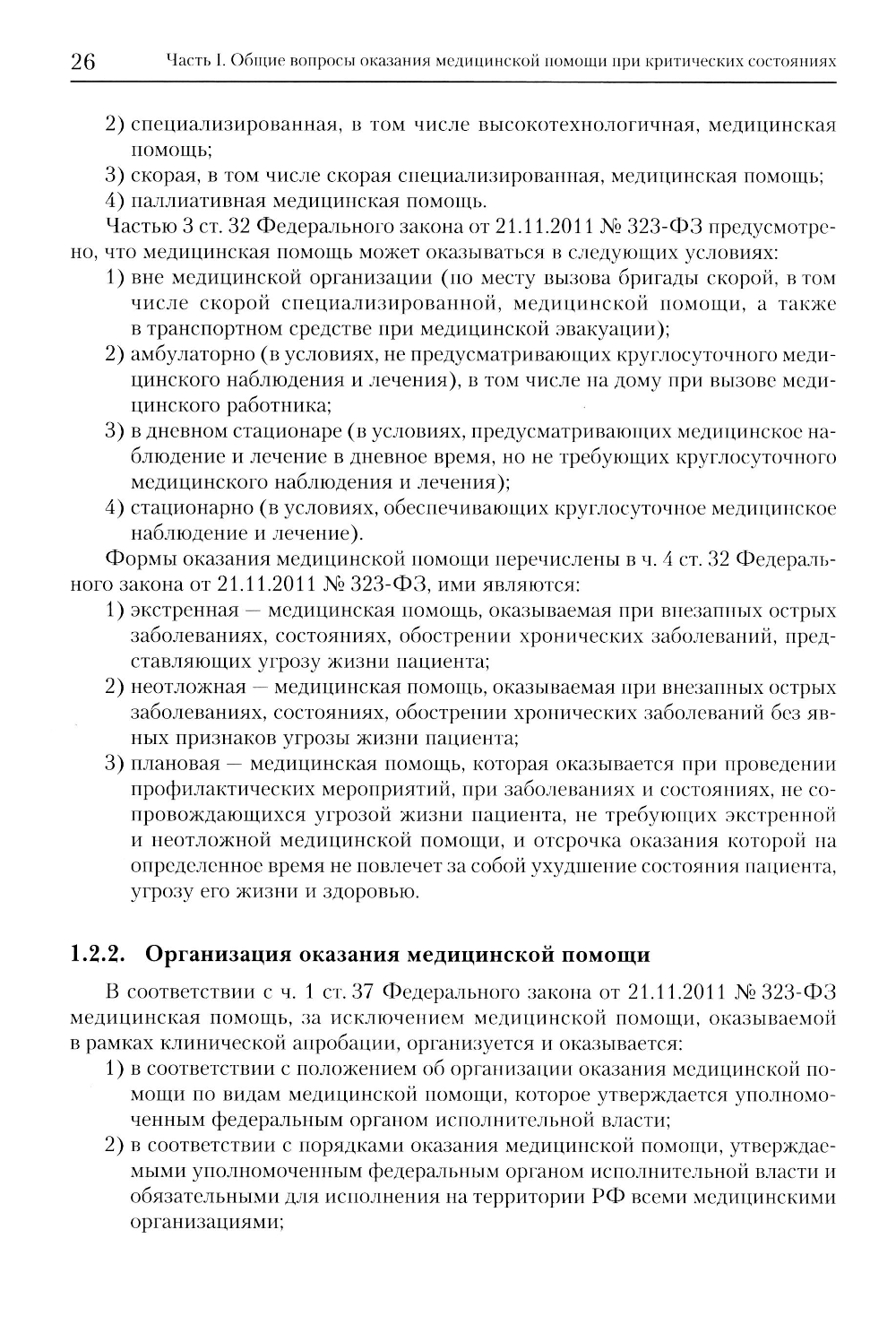 26 Часть I. Общие вопросы оказания медицинской помощи при критических состояниях

2) специализированная, в том числе высокотехнологичная, медицинская помощь;
3) скорая, в том числе скорая специализированная, медицинская помощь;
4) паллиативная медицинская помощь.

Частью 3 ст. 32 Федерального закона от 21.11.2011 № 323-ФЗ предусмотрено, что медицинская помощь может оказываться в следующих условиях:
1) вне медицинской организации (по месту вызова бригады скорой, в том числе скорой специализированной, медицинской помощи, а также в транспортном средстве при медицинской эвакуации);
2) амбулаторно (в условиях, не предусматривающих круглосуточного медицинского наблюдения и лечения), в том числе на дому при вызове медицинского работника;
3) в дневном стационаре (в условиях, предусматривающих медицинское наблюдение и лечение в дневное время, но не требующих круглосуточного медицинского наблюдения и лечения);
4) стационарно (в условиях, обеспечивающих круглосуточное медицинское наблюдение и лечение).

Формы оказания медицинской помощи перечислены в ч. 4 ст. 32 Федерального закона от 21.11.2011 № 323-ФЗ, ими являются:
1) экстренная — медицинская помощь, оказываемая при внезапных острых заболеваниях, состояниях, обострении хронических заболеваний, представляющих угрозу жизни пациента;
2) неотложная — медицинская помощь, оказываемая при внезапных острых заболеваниях, состояниях, обострении хронических заболеваний без явных признаков угрозы жизни пациента;
3) плановая — медицинская помощь, которая оказывается при проведении профилактических мероприятий, при заболеваниях и состояниях, не сопровождающихся угрозой жизни пациента, не требующих экстренной и неотложной медицинской помощи, и отсрочка оказания которой на определенное время не повлечет за собой ухудшение состояния пациента, угрозу его жизни и здоровью.

1.2.2. Организация оказания медицинской помощи

В соответствии с ч. 1 ст. 37 Федерального закона от 21.11.2011 № 323-ФЗ медицинская помощь, за исключением медицинской помощи, оказываемой в рамках клинической апробации, организуется и оказывается:
1) в соответствии с положением об организации оказания медицинской помощи по видам медицинской помощи, которое утверждается уполномоченным федеральным органом исполнительной власти;
2) в соответствии с порядками оказания медицинской помощи, утверждаемыми уполномоченным федеральным органом исполнительной власти и обязательными для исполнения на территории РФ всеми медицинскими организациями;